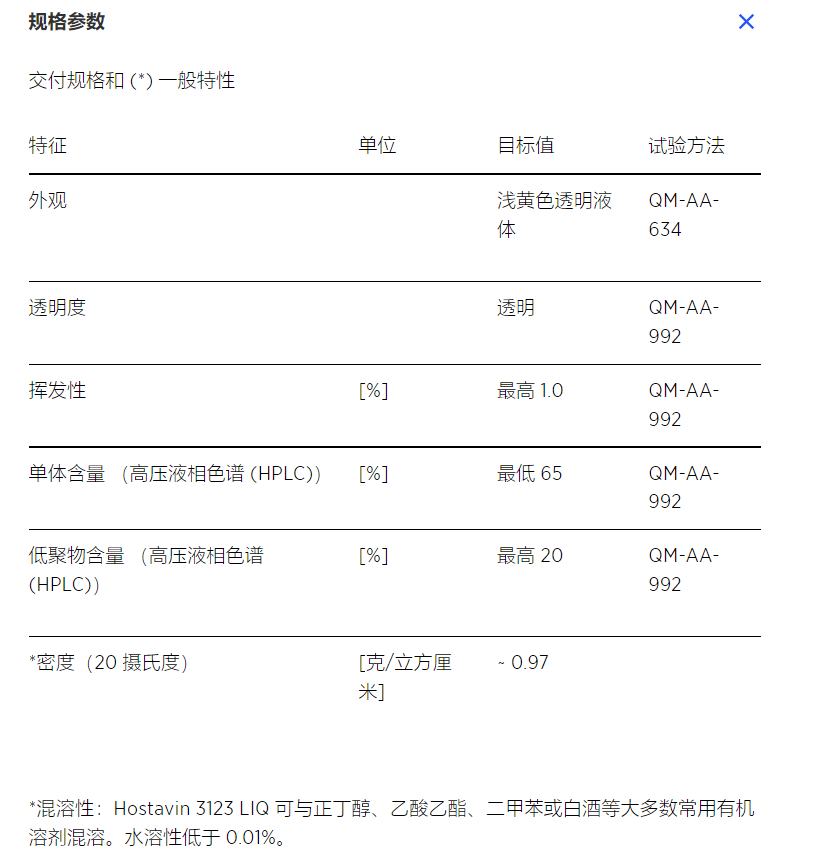 规格参数

×

交付规格和 (*) 一般特性

| 特征 | 单位 | 目标值 | 试验方法 |
|---|---|---|---|
| 外观 | | 浅黄色透明液体 | QM-AA-634 |
| 透明度 | | 透明 | QM-AA-992 |
| 挥发性 | [%] | 最高 1.0 | QM-AA-992 |
| 单体含量 （高压液相色谱 (HPLC)） | [%] | 最低 65 | QM-AA-992 |
| 低聚物含量 （高压液相色谱 (HPLC)） | [%] | 最高 20 | QM-AA-992 |
| *密度（20 摄氏度） | [克/立方厘米] | ~ 0.97 | |

*混溶性：Hostavin 3123 LIQ 可与正丁醇、乙酸乙酯、二甲苯或白酒等大多数常用有机溶剂混溶。水溶性低于 0.01%。